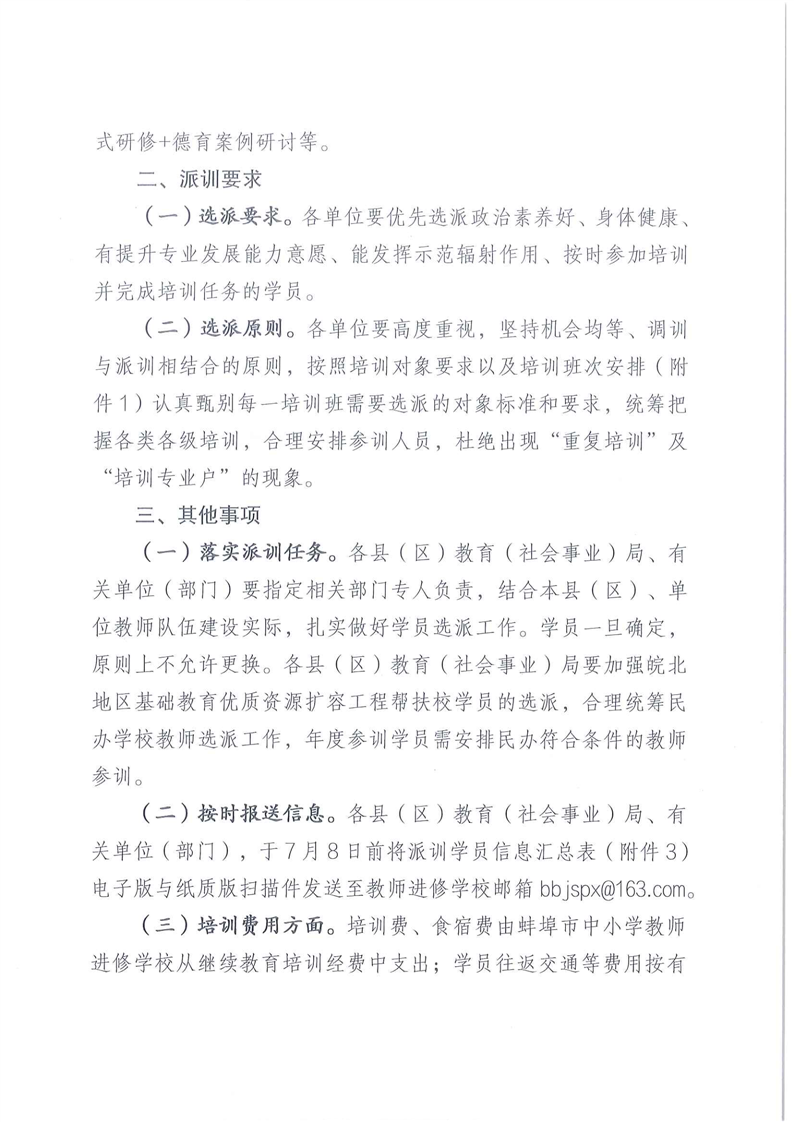 式研修+德育案例研讨等。

二、派训要求

（一）选派要求。各单位要优先选派政治素养好、身体健康、有提升专业发展能力意愿、能发挥示范辐射作用、按时参加培训并完成培训任务的学员。

（二）选派原则。各单位要高度重视，坚持机会均等、调训与派训相结合的原则，按照培训对象要求以及培训班次安排（附件1）认真甄别每一培训班需要选派的对象标准和要求，统筹把握各类各级培训，合理安排参训人员，杜绝出现“重复培训”及“培训专业户”的现象。

三、其他事项

（一）落实派训任务。各县（区）教育（社会事业）局、有关单位（部门）要指定相关部门专人负责，结合本县（区）、单位教师队伍建设实际，扎实做好学员选派工作。学员一旦确定，原则上不允许更换。各县（区）教育（社会事业）局要加强皖北地区基础教育优质资源扩容工程帮扶校学员的选派，合理统筹民办学校教师选派工作，年度参训学员需安排民办符合条件的教师参训。

（二）按时报送信息。各县（区）教育（社会事业）局、有关单位（部门），于7月8日前将派训学员信息汇总表（附件3）电子版与纸质版扫描件发送至教师进修学校邮箱 bbjspx@163.com。

（三）培训费用方面。培训费、食宿费由蚌埠市中小学教师进修学校从继续教育培训经费中支出；学员往返交通等费用按有